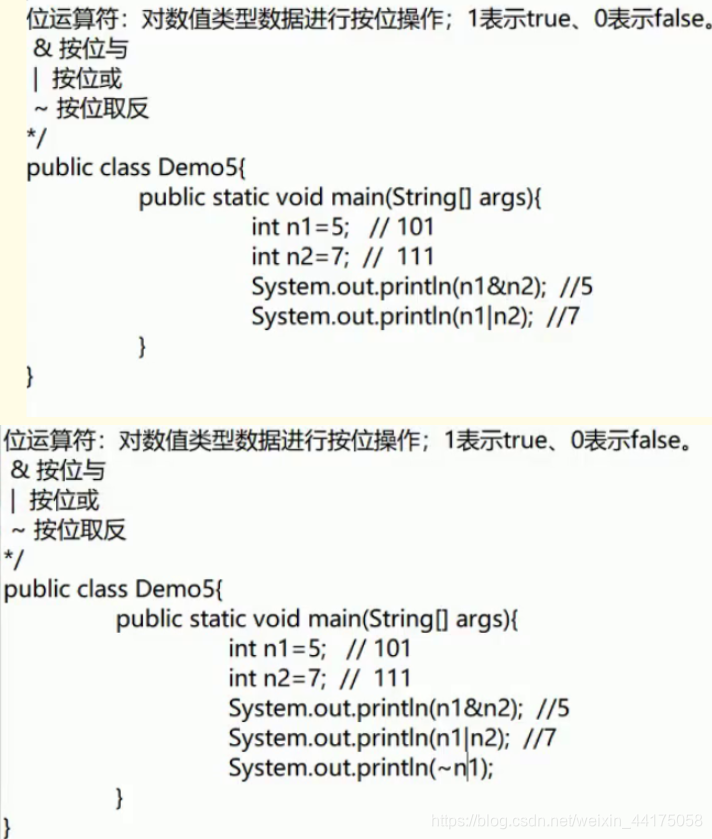 位运算符：对数值类型数据进行按位操作；1表示true、0表示false。
& 按位与
| 按位或
~ 按位取反
*/
public class Demo5{
public static void main(String[] args){
int n1=5; // 101
int n2=7; // 111
System.out.println(n1&n2); //5
System.out.println(n1|n2); //7
}
}

位运算符：对数值类型数据进行按位操作；1表示true、0表示false。
& 按位与
| 按位或
~ 按位取反
*/
public class Demo5{
public static void main(String[] args){
int n1=5; // 101
int n2=7; // 111
System.out.println(n1&n2); //5
System.out.println(n1|n2); //7
System.out.println(~n1);
}
}

https://blog.csdn.net/weixin_44175058